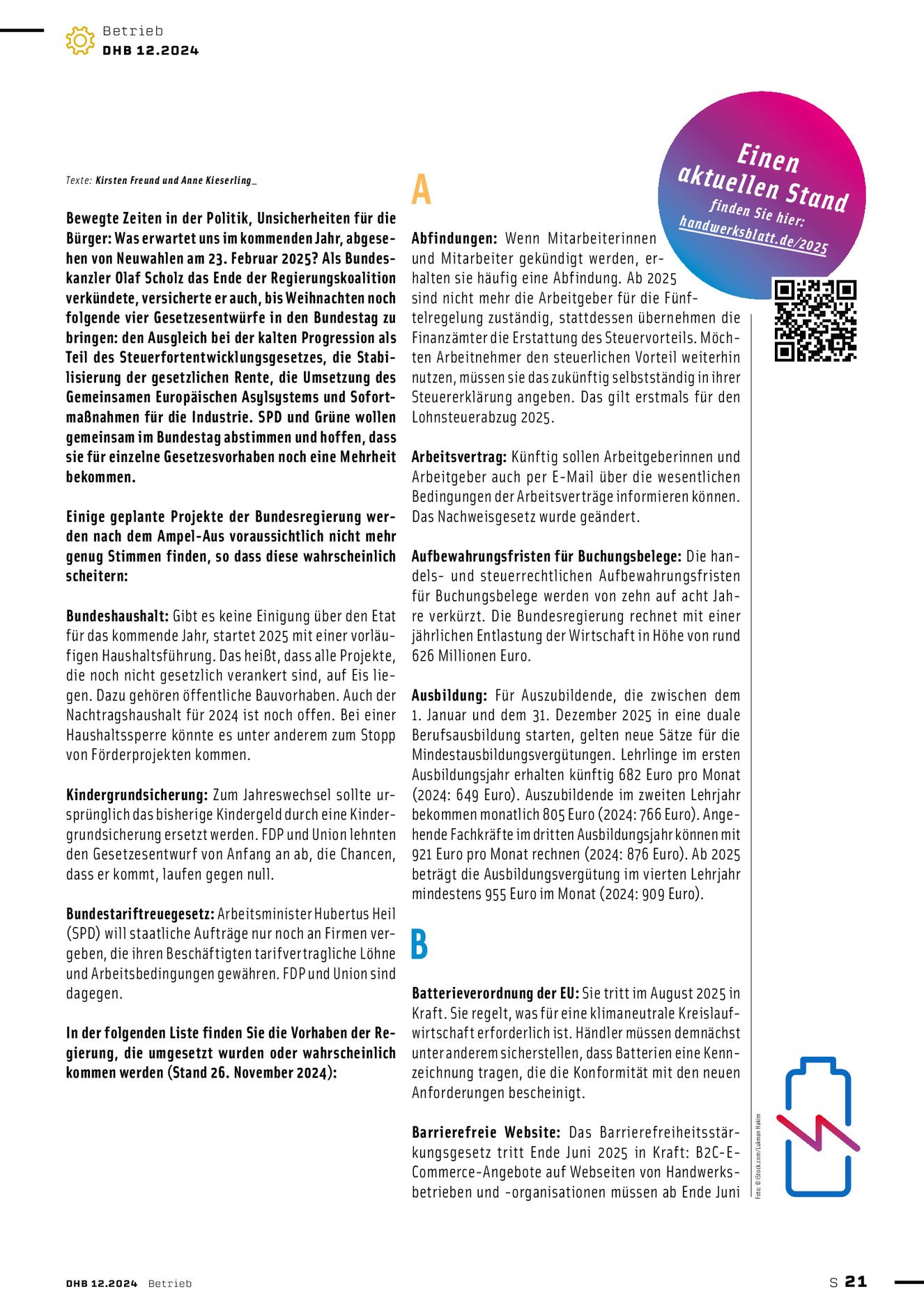 Betrieb
DHB 12.2024

Texte: Kirsten Freund und Anne Kieserling_

Bewegte Zeiten in der Politik, Unsicherheiten für die Bürger: Was erwartet uns im kommenden Jahr, abgesehen von Neuwahlen am 23. Februar 2025? Als Bundeskanzler Olaf Scholz das Ende der Regierungskoalition verkündete, versicherte er auch, bis Weihnachten noch folgende vier Gesetzesentwürfe in den Bundestag zu bringen: den Ausgleich bei der kalten Progression als Teil des Steuerfortentwicklungsgesetzes, die Stabilisierung der gesetzlichen Rente, die Umsetzung des Gemeinsamen Europäischen Asylsystems und Sofortmaßnahmen für die Industrie. SPD und Grüne wollen gemeinsam im Bundestag abstimmen und hoffen, dass sie für einzelne Gesetzesvorhaben noch eine Mehrheit bekommen.

Einige geplante Projekte der Bundesregierung werden nach dem Ampel-Aus voraussichtlich nicht mehr genug Stimmen finden, so dass diese wahrscheinlich scheitern:

Bundeshaushalt: Gibt es keine Einigung über den Etat für das kommende Jahr, startet 2025 mit einer vorläufigen Haushaltsführung. Das heißt, dass alle Projekte, die noch nicht gesetzlich verankert sind, auf Eis liegen. Dazu gehören öffentliche Bauvorhaben. Auch der Nachtragshaushalt für 2024 ist noch offen. Bei einer Haushaltssperre könnte es unter anderem zum Stopp von Förderprojekten kommen.

Kindergrundsicherung: Zum Jahreswechsel sollte ursprünglich das bisherige Kindergeld durch eine Kindergrundsicherung ersetzt werden. FDP und Union lehnten den Gesetzesentwurf von Anfang an ab, die Chancen, dass er kommt, laufen gegen null.

Bundestariftreuegesetz: Arbeitsminister Hubertus Heil (SPD) will staatliche Aufträge nur noch an Firmen vergeben, die ihren Beschäftigten tarifvertragliche Löhne und Arbeitsbedingungen gewähren. FDP und Union sind dagegen.

In der folgenden Liste finden Sie die Vorhaben der Regierung, die umgesetzt wurden oder wahrscheinlich kommen werden (Stand 26. November 2024):

A

Abfindungen: Wenn Mitarbeiterinnen und Mitarbeiter gekündigt werden, erhalten sie häufig eine Abfindung. Ab 2025 sind nicht mehr die Arbeitgeber für die Fünftelregelung zuständig, stattdessen übernehmen die Finanzämter die Erstattung des Steuervorteils. Möchten Arbeitnehmer den steuerlichen Vorteil weiterhin nutzen, müssen sie das zukünftig selbstständig in ihrer Steuererklärung angeben. Das gilt erstmals für den Lohnsteuerabzug 2025.

Arbeitsvertrag: Künftig sollen Arbeitgeberinnen und Arbeitgeber auch per E-Mail über die wesentlichen Bedingungen der Arbeitsverträge informieren können. Das Nachweisgesetz wurde geändert.

Aufbewahrungsfristen für Buchungsbelege: Die handels- und steuerrechtlichen Aufbewahrungsfristen für Buchungsbelege werden von zehn auf acht Jahre verkürzt. Die Bundesregierung rechnet mit einer jährlichen Entlastung der Wirtschaft in Höhe von rund 626 Millionen Euro.

Ausbildung: Für Auszubildende, die zwischen dem 1. Januar und dem 31. Dezember 2025 in eine duale Berufsausbildung starten, gelten neue Sätze für die Mindestausbildungsvergütungen. Lehrlinge im ersten Ausbildungsjahr erhalten künftig 682 Euro pro Monat (2024: 649 Euro). Auszubildende im zweiten Lehrjahr bekommen monatlich 805 Euro (2024: 766 Euro). Angehende Fachkräfte im dritten Ausbildungsjahr können mit 921 Euro pro Monat rechnen (2024: 876 Euro). Ab 2025 beträgt die Ausbildungsvergütung im vierten Lehrjahr mindestens 955 Euro im Monat (2024: 909 Euro).

B

Batterieverordnung der EU: Sie tritt im August 2025 in Kraft. Sie regelt, was für eine klimaneutrale Kreislaufwirtschaft erforderlich ist. Händler müssen demnächst unter anderem sicherstellen, dass Batterien eine Kennzeichnung tragen, die die Konformität mit den neuen Anforderungen bescheinigt.

Barrierefreie Website: Das Barrierefreiheitsstärkungsgesetz tritt Ende Juni 2025 in Kraft: B2C-E-Commerce-Angebote auf Webseiten von Handwerksbetrieben und -organisationen müssen ab Ende Juni

Einen aktuellen Stand finden Sie hier: handwerksblatt.de/2025

Foto: © iStock.com/Lukman Hakim

DHB 12.2024 Betrieb

S 21